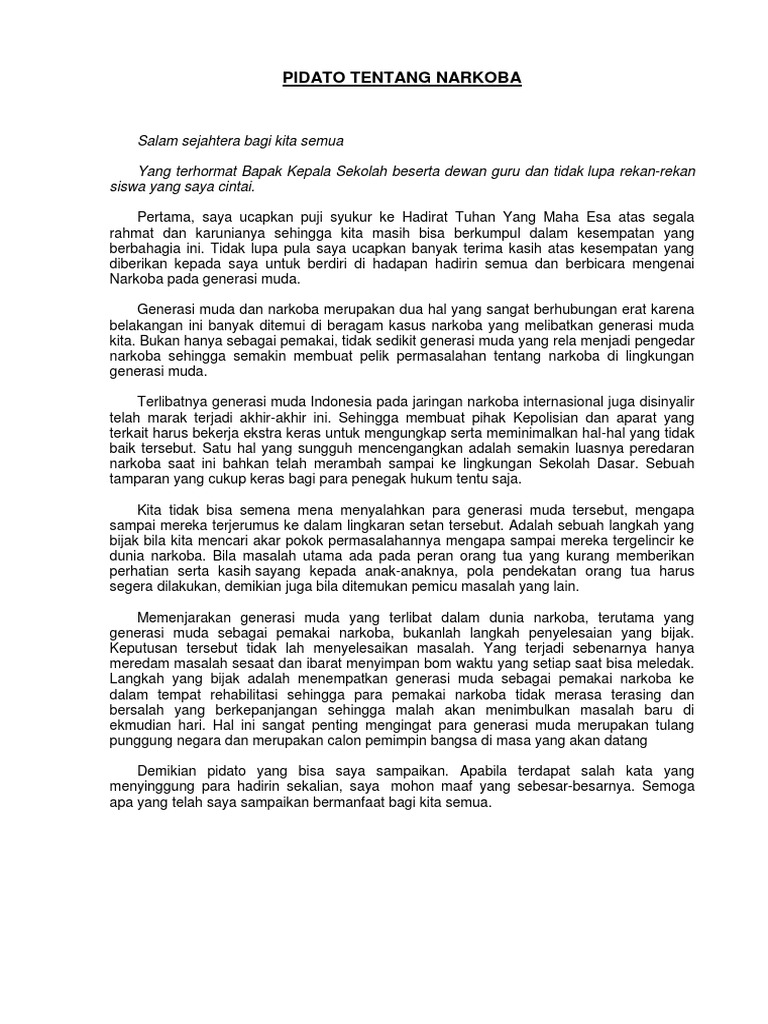 PIDATO TENTANG NARKOBA

Salam sejahtera bagi kita semua

Yang terhormat Bapak Kepala Sekolah beserta dewan guru dan tidak lupa rekan-rekan siswa yang saya cintai.

Pertama, saya ucapkan puji syukur ke Hadirat Tuhan Yang Maha Esa atas segala rahmat dan karunianya sehingga kita masih bisa berkumpul dalam kesempatan yang berbahagia ini. Tidak lupa pula saya ucapkan banyak terima kasih atas kesempatan yang diberikan kepada saya untuk berdiri di hadapan hadirin semua dan berbicara mengenai Narkoba pada generasi muda.

Generasi muda dan narkoba merupakan dua hal yang sangat berhubungan erat karena belakangan ini banyak ditemui di beragam kasus narkoba yang melibatkan generasi muda kita. Bukan hanya sebagai pemakai, tidak sedikit generasi muda yang rela menjadi pengedar narkoba sehingga semakin membuat pelik permasalahan tentang narkoba di lingkungan generasi muda.

Terlibatnya generasi muda Indonesia pada jaringan narkoba internasional juga disinyalir telah marak terjadi akhir-akhir ini. Sehingga membuat pihak Kepolisian dan aparat yang terkait harus bekerja ekstra keras untuk mengungkap serta meminimalkan hal-hal yang tidak baik tersebut. Satu hal yang sungguh mencengangkan adalah semakin luasnya peredaran narkoba saat ini bahkan telah merambah sampai ke lingkungan Sekolah Dasar. Sebuah tamparan yang cukup keras bagi para penegak hukum tentu saja.

Kita tidak bisa semena mena menyalahkan para generasi muda tersebut, mengapa sampai mereka terjerumus ke dalam lingkaran setan tersebut. Adalah sebuah langkah yang bijak bila kita mencari akar pokok permasalahannya mengapa sampai mereka tergelincir ke dunia narkoba. Bila masalah utama ada pada peran orang tua yang kurang memberikan perhatian serta kasih sayang kepada anak-anaknya, pola pendekatan orang tua harus segera dilakukan, demikian juga bila ditemukan pemicu masalah yang lain.

Memenjarakan generasi muda yang terlibat dalam dunia narkoba, terutama yang generasi muda sebagai pemakai narkoba, bukanlah langkah penyelesaian yang bijak. Keputusan tersebut tidak lah menyelesaikan masalah. Yang terjadi sebenarnya hanya meredam masalah sesaat dan ibarat menyimpan bom waktu yang setiap saat bisa meledak. Langkah yang bijak adalah menempatkan generasi muda sebagai pemakai narkoba ke dalam tempat rehabilitasi sehingga para pemakai narkoba tidak merasa terasing dan bersalah yang berkepanjangan sehingga malah akan menimbulkan masalah baru di ekmudian hari. Hal ini sangat penting mengingat para generasi muda merupakan tulang punggung negara dan merupakan calon pemimpin bangsa di masa yang akan datang

Demikian pidato yang bisa saya sampaikan. Apabila terdapat salah kata yang menyinggung para hadirin sekalian, saya mohon maaf yang sebesar-besarnya. Semoga apa yang telah saya sampaikan bermanfaat bagi kita semua.